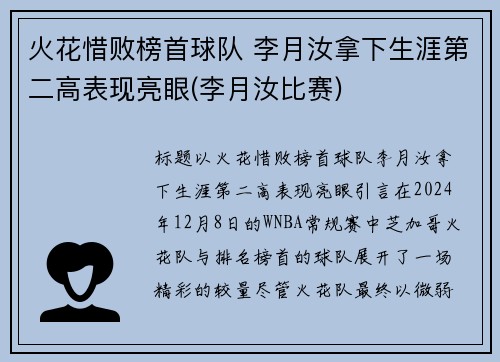 火花惜败榜首球队 李月汝拿下生涯第二高表现亮眼(李月汝比赛)

标题以火花惜败榜首球队李月汝拿下生涯第二高表现亮眼引言在2024年12月8日的WNBA常规赛中芝加哥火花队与排名榜首的球队展开了一场精彩的较量尽管火花队最终以微弱